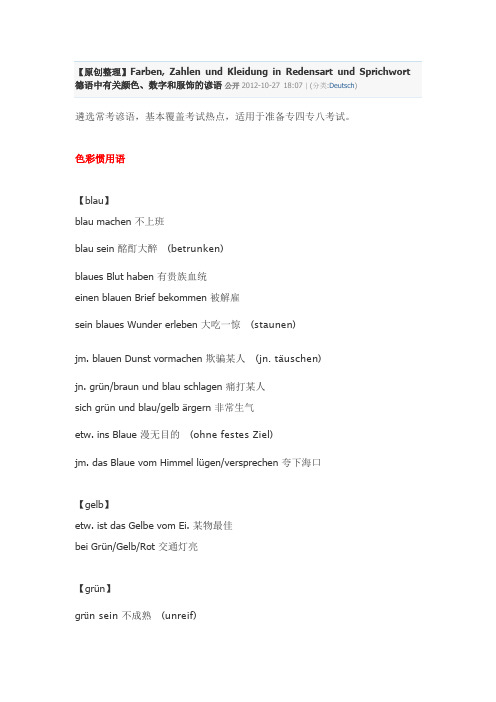 【原创整理】Farben, Zahlen und Kleidung in Redensart und Sprichwort 德语中有关颜色、数字和服饰的谚语 公开 2012-10-27 18:07 | (分类:Deutsch)

遴选常考谚语，基本覆盖考试热点，适用于准备专四专八考试。

色彩惯用语

【blau】

blau machen 不上班

blau sein 酩酊大醉 （betrunken）

blaues Blut haben 有贵族血统

einen blauen Brief bekommen 被解雇

sein blaues Wunder erleben 大吃一惊 （staunen）

jm. blauen Dunst vormachen 欺骗某人 （jn. täuschen）

jn. grün/braun und blau schlagen 痛打某人

sich grün und blau/gelb ärgern 非常生气

etw. ins Blaue 漫无目的 （ohne festes Ziel）

jm. das Blaue vom Himmel lügen/versprechen 夸下海口

【gelb】

etw. ist das Gelbe vom Ei. 某物最佳

bei Grün/Gelb/Rot 交通灯亮

【grün】

grün sein 不成熟 （unreif）